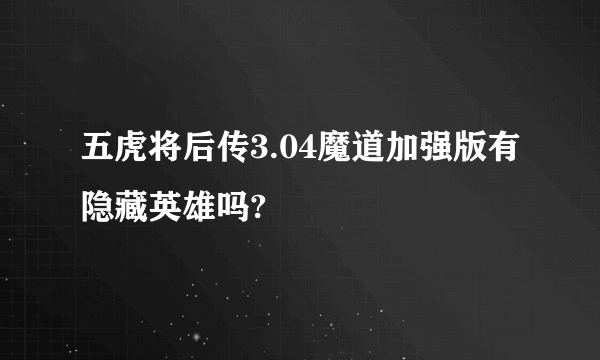 五虎将后传3.04魔道加强版有隐藏英雄吗?